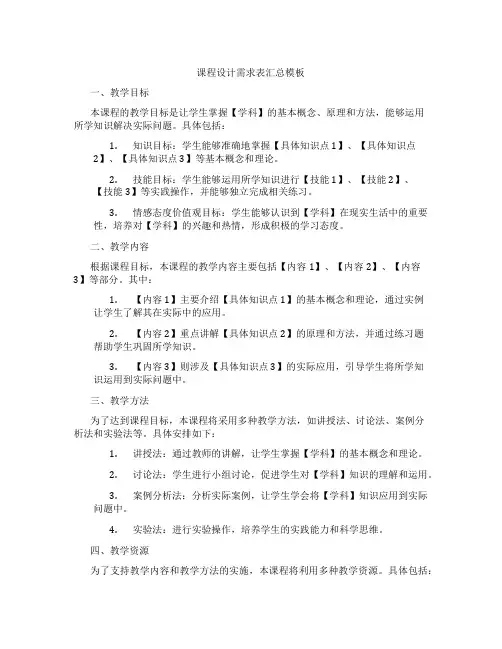 课程设计需求表汇总模板

一、教学目标

本课程的教学目标是让学生掌握【学科】的基本概念、原理和方法，能够运用所学知识解决实际问题。具体包括：

1. 知识目标：学生能够准确地掌握【具体知识点1】、【具体知识点2】、【具体知识点3】等基本概念和理论。

2. 技能目标：学生能够运用所学知识进行【技能1】、【技能2】、【技能3】等实践操作，并能够独立完成相关练习。

3. 情感态度价值观目标：学生能够认识到【学科】在现实生活中的重要性，培养对【学科】的兴趣和热情，形成积极的学习态度。

二、教学内容

根据课程目标，本课程的教学内容主要包括【内容1】、【内容2】、【内容3】等部分。其中：

1. 【内容1】主要介绍【具体知识点1】的基本概念和理论，通过实例让学生了解其在实际中的应用。

2. 【内容2】重点讲解【具体知识点2】的原理和方法，并通过练习题帮助学生巩固所学知识。

3. 【内容3】则涉及【具体知识点3】的实际应用，引导学生将所学知识运用到实际问题中。

三、教学方法

为了达到课程目标，本课程将采用多种教学方法，如讲授法、讨论法、案例分析法和实验法等。具体安排如下：

1. 讲授法：通过教师的讲解，让学生掌握【学科】的基本概念和理论。

2. 讨论法：学生进行小组讨论，促进学生对【学科】知识的理解和运用。

3. 案例分析法：分析实际案例，让学生学会将【学科】知识应用到实际问题中。

4. 实验法：进行实验操作，培养学生的实践能力和科学思维。

四、教学资源

为了支持教学内容和教学方法的实施，本课程将利用多种教学资源。具体包括：